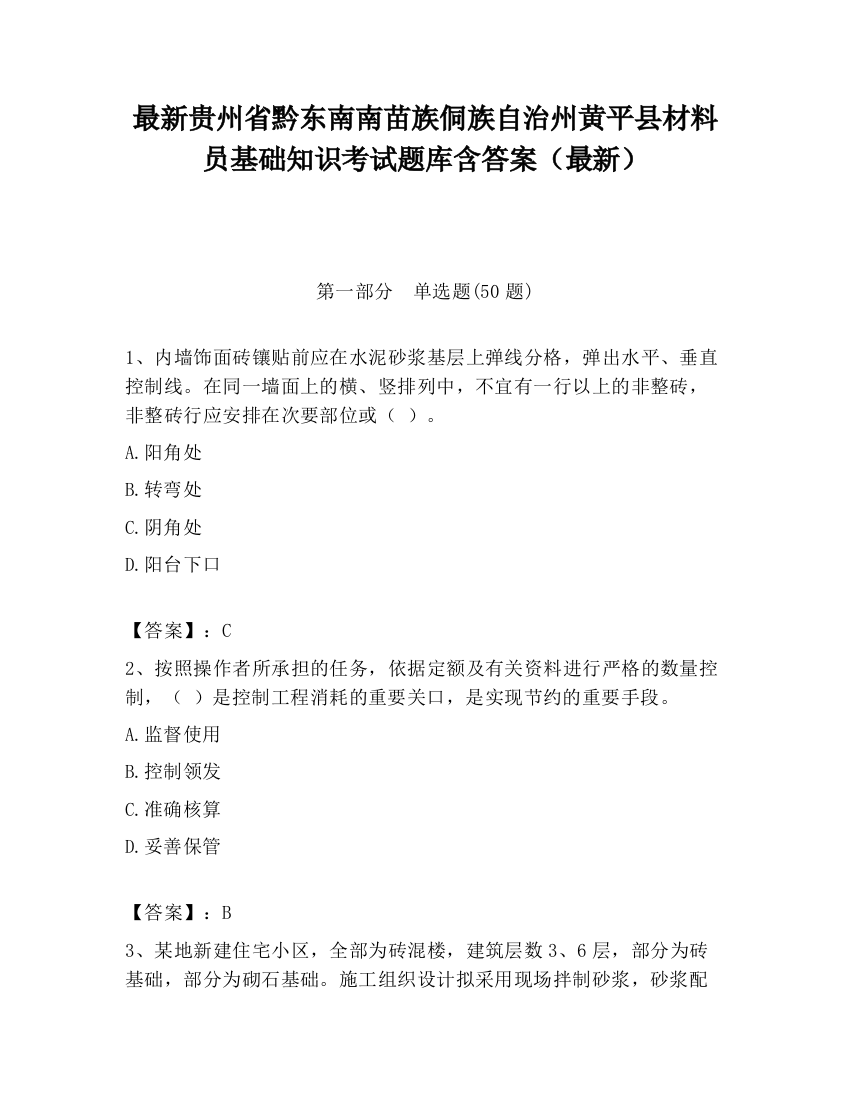 最新贵州省黔东南南苗族侗族自治州黄平县材料员基础知识考试题库含答案（最新）

第一部分　单选题(50 题)

1、内墙饰面砖镶贴前应在水泥砂浆基层上弹线分格，弹出水平、垂直控制线。在同一墙面上的横、竖排列中，不宜有一行以上的非整砖，非整砖行应安排在次要部位或（ ）。

A.阳角处

B.转弯处

C.阴角处

D.阳台下口

【答案】：C

2、按照操作者所承担的任务，依据定额及有关资料进行严格的数量控制，（ ）是控制工程消耗的重要关口，是实现节约的重要手段。

A.监督使用

B.控制领发

C.准确核算

D.妥善保管

【答案】：B

3、某地新建住宅小区，全部为砖混楼，建筑层数 3、6 层，部分为砖基础，部分为砌石基础。施工组织设计拟采用现场拌制砂浆，砂浆配